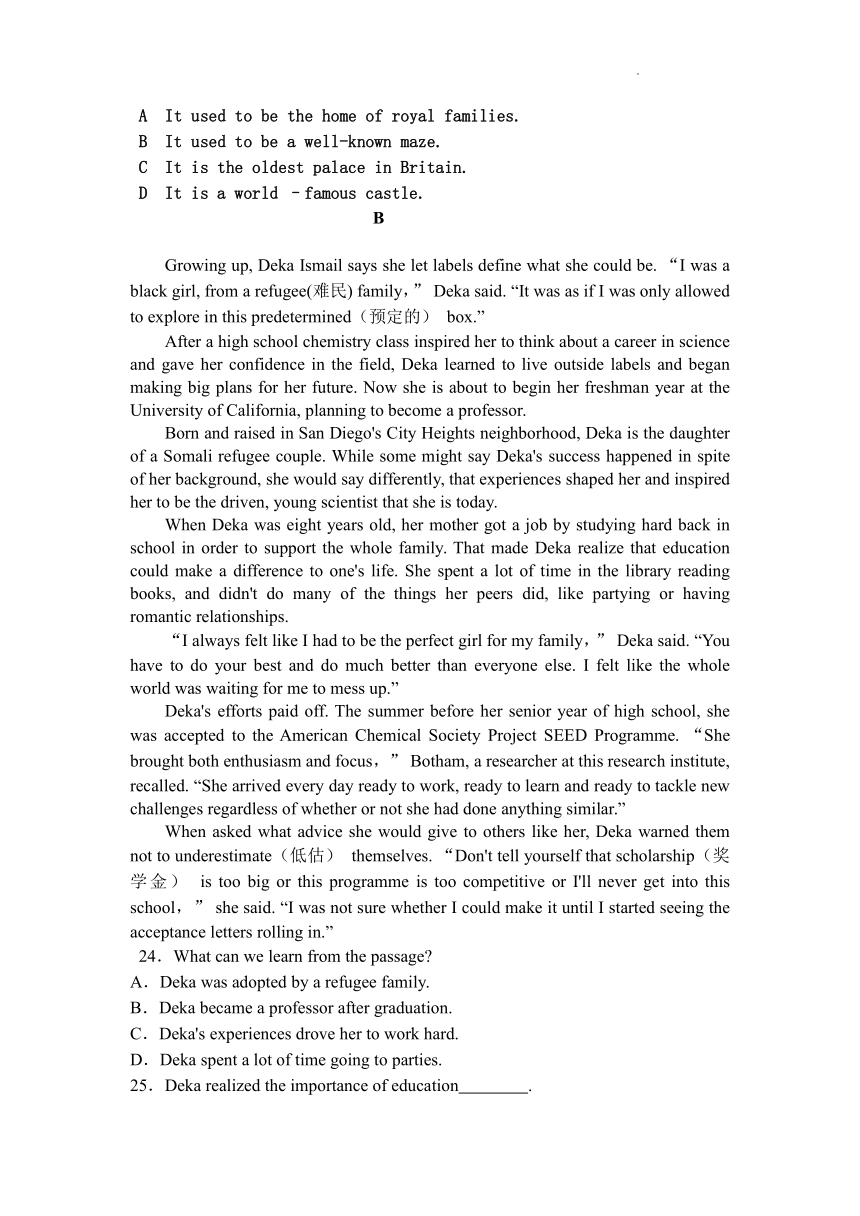 A It used to be the home of royal families.
B It used to be a well-known maze.
C It is the oldest palace in Britain.
D It is a world –famous castle.

B

Growing up, Deka Ismail says she let labels define what she could be. “I was a black girl, from a refugee(难民) family，” Deka said. “It was as if I was only allowed to explore in this predetermined（预定的） box.”

After a high school chemistry class inspired her to think about a career in science and gave her confidence in the field, Deka learned to live outside labels and began making big plans for her future. Now she is about to begin her freshman year at the University of California, planning to become a professor.

Born and raised in San Diego's City Heights neighborhood, Deka is the daughter of a Somali refugee couple. While some might say Deka's success happened in spite of her background, she would say differently, that experiences shaped her and inspired her to be the driven, young scientist that she is today.

When Deka was eight years old, her mother got a job by studying hard back in school in order to support the whole family. That made Deka realize that education could make a difference to one's life. She spent a lot of time in the library reading books, and didn't do many of the things her peers did, like partying or having romantic relationships.

“I always felt like I had to be the perfect girl for my family，” Deka said. “You have to do your best and do much better than everyone else. I felt like the whole world was waiting for me to mess up.”

Deka's efforts paid off. The summer before her senior year of high school, she was accepted to the American Chemical Society Project SEED Programme. “She brought both enthusiasm and focus，” Botham, a researcher at this research institute, recalled. “She arrived every day ready to work, ready to learn and ready to tackle new challenges regardless of whether or not she had done anything similar.”

When asked what advice she would give to others like her, Deka warned them not to underestimate（低估） themselves. “Don't tell yourself that scholarship（奖学金） is too big or this programme is too competitive or I'll never get into this school，” she said. “I was not sure whether I could make it until I started seeing the acceptance letters rolling in.”

24．What can we learn from the passage?
A．Deka was adopted by a refugee family.
B．Deka became a professor after graduation.
C．Deka's experiences drove her to work hard.
D．Deka spent a lot of time going to parties.
25．Deka realized the importance of education________.